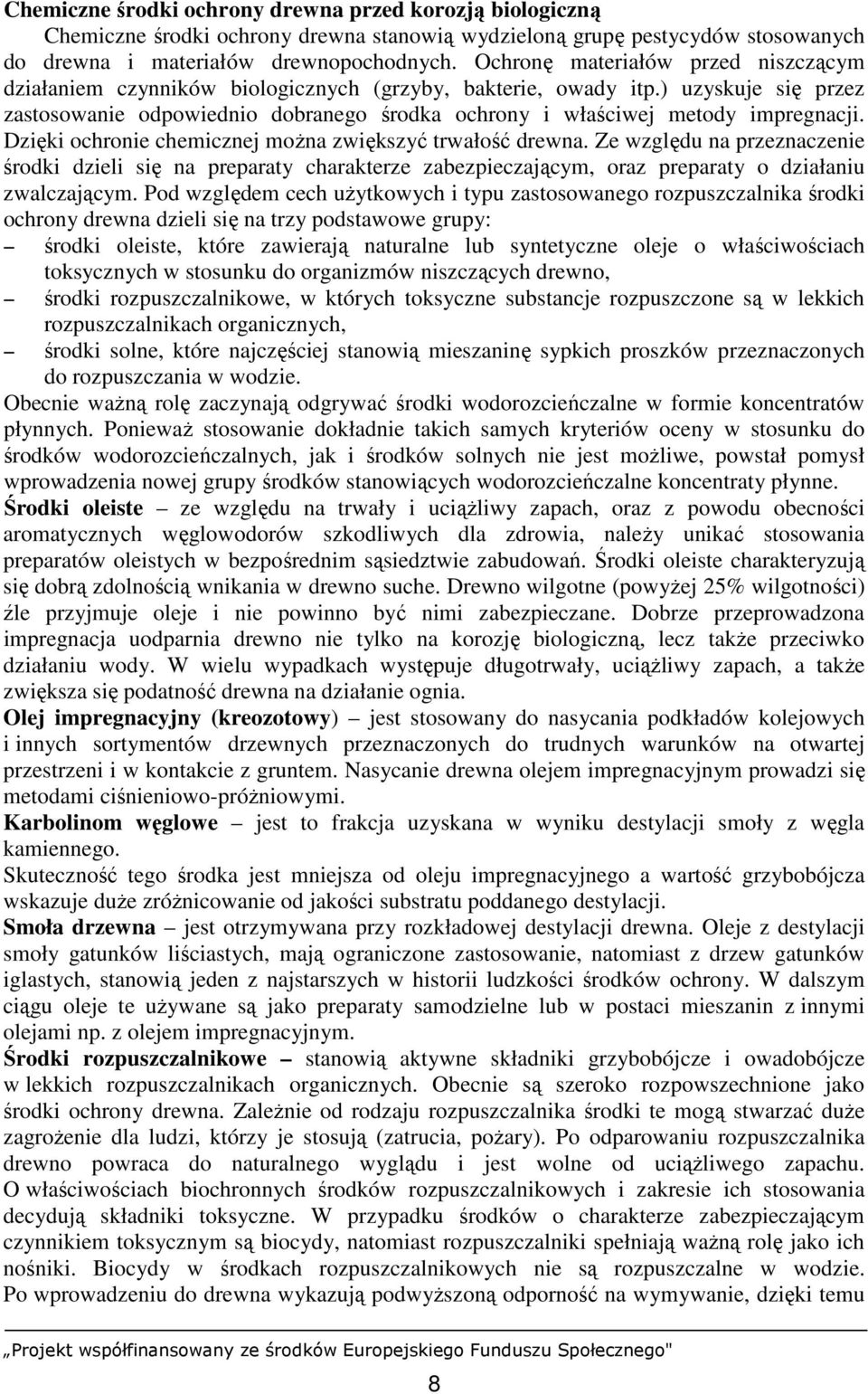 Chemiczne środki ochrony drewna przed korozją biologiczną

Chemiczne środki ochrony drewna stanowią wydzieloną grupę pestycydów stosowanych do drewna i materiałów drewnopochodnych. Ochronę materiałów przed niszczącym działaniem czynników biologicznych (grzyby, bakterie, owady itp.) uzyskuje się przez zastosowanie odpowiednio dobranego środka ochrony i właściwej metody impregnacji. Dzięki ochronie chemicznej można zwiększyć trwałość drewna. Ze względu na przeznaczenie środki dzieli się na preparaty charakterze zabezpieczającym, oraz preparaty o działaniu zwalczającym. Pod względem cech użytkowych i typu zastosowanego rozpuszczalnika środki ochrony drewna dzieli się na trzy podstawowe grupy:

– środki oleiste, które zawierają naturalne lub syntetyczne oleje o właściwościach toksycznych w stosunku do organizmów niszczących drewno,

– środki rozpuszczalnikowe, w których toksyczne substancje rozpuszczone są w lekkich rozpuszczalnikach organicznych,

– środki solne, które najczęściej stanowią mieszaninę sypkich proszków przeznaczonych do rozpuszczania w wodzie.

Obecnie ważną rolę zaczynają odgrywać środki wodorozcieńczalne w formie koncentratów płynnych. Ponieważ stosowanie dokładnie takich samych kryteriów oceny w stosunku do środków wodorozcieńczalnych, jak i środków solnych nie jest możliwe, powstał pomysł wprowadzenia nowej grupy środków stanowiących wodorozcieńczalne koncentraty płynne.

Środki oleiste – ze względu na trwały i uciążliwy zapach, oraz z powodu obecności aromatycznych węglowodorów szkodliwych dla zdrowia, należy unikać stosowania preparatów oleistych w bezpośrednim sąsiedztwie zabudowań. Środki oleiste charakteryzują się dobrą zdolnością wnikania w drewno suche. Drewno wilgotne (powyżej 25% wilgotności) źle przyjmuje oleje i nie powinno być nimi zabezpieczane. Dobrze przeprowadzona impregnacja uodparnia drewno nie tylko na korozję biologiczną, lecz także przeciwko działaniu wody. W wielu wypadkach występuje długotrwały, uciążliwy zapach, a także zwiększa się podatność drewna na działanie ognia.

Olej impregnacyjny (kreozotowy) – jest stosowany do nasycania podkładów kolejowych i innych sortymentów drzewnych przeznaczonych do trudnych warunków na otwartej przestrzeni i w kontakcie z gruntem. Nasycanie drewna olejem impregnacyjnym prowadzi się metodami ciśnieniowo-próżniowymi.

Karbolinom węglowe – jest to frakcja uzyskana w wyniku destylacji smoły z węgla kamiennego.

Skuteczność tego środka jest mniejsza od oleju impregnacyjnego a wartość grzybobójcza wskazuje duże zróżnicowanie od jakości substratu poddanego destylacji.

Smoła drzewna – jest otrzymywana przy rozkładowej destylacji drewna. Oleje z destylacji smoły gatunków liściastych, mają ograniczone zastosowanie, natomiast z drzew gatunków iglastych, stanowią jeden z najstarszych w historii ludzkości środków ochrony. W dalszym ciągu oleje te używane są jako preparaty samodzielne lub w postaci mieszanin z innymi olejami np. z olejem impregnacyjnym.

Środki rozpuszczalnikowe – stanowią aktywne składniki grzybobójcze i owadobójcze w lekkich rozpuszczalnikach organicznych. Obecnie są szeroko rozpowszechnione jako środki ochrony drewna. Zależnie od rodzaju rozpuszczalnika środki te mogą stwarzać duże zagrożenie dla ludzi, którzy je stosują (zatrucia, pożary). Po odparowaniu rozpuszczalnika drewno powraca do naturalnego wyglądu i jest wolne od uciążliwego zapachu. O właściwościach biochronnych środków rozpuszczalnikowych i zakresie ich stosowania decydują składniki toksyczne. W przypadku środków o charakterze zabezpieczającym czynnikiem toksycznym są biocydy, natomiast rozpuszczalniki spełniają ważną rolę jako ich nośniki. Biocydy w środkach rozpuszczalnikowych nie są rozpuszczalne w wodzie. Po wprowadzeniu do drewna wykazują podwyższoną odporność na wymywanie, dzięki temu

„Projekt współfinansowany ze środków Europejskiego Funduszu Społecznego"

8